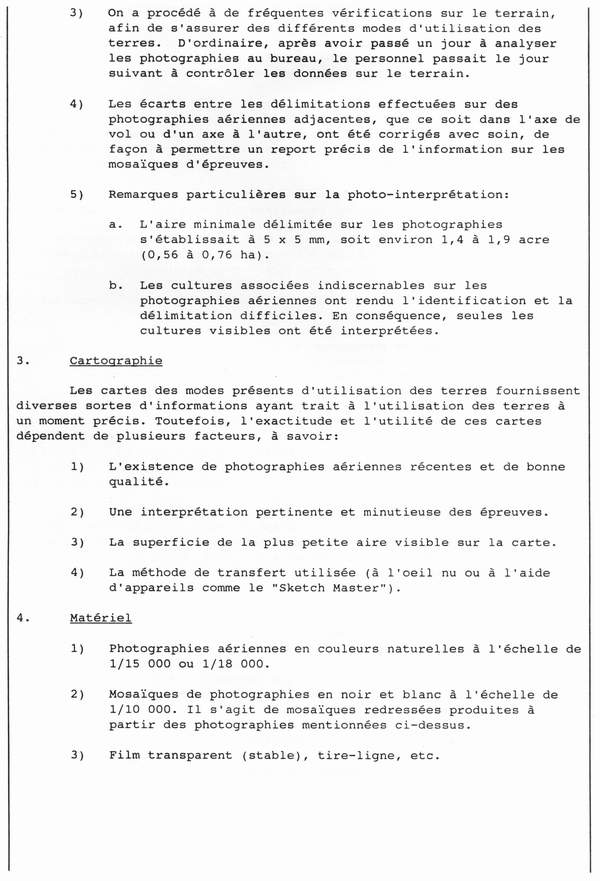 3) On a procédé à de fréquentes vérifications sur le terrain, afin de s'assurer des différents modes d'utilisation des terres. D'ordinaire, après avoir passé un jour à analyser les photographies au bureau, le personnel passait le jour suivant à contrôler les données sur le terrain.

4) Les écarts entre les délimitations effectuées sur des photographies aériennes adjacentes, que ce soit dans l'axe de vol ou d'un axe à l'autre, ont été corrigés avec soin, de façon à permettre un report précis de l'information sur les mosaïques d'épreuves.

5) Remarques particulières sur la photo-interprétation:

a. L'aire minimale délimitée sur les photographies s'établissait à 5 x 5 mm, soit environ 1,4 à 1,9 acre (0,56 à 0,76 ha).

b. Les cultures associées indiscernables sur les photographies aériennes ont rendu l'identification et la délimitation difficiles. En conséquence, seules les cultures visibles ont été interprétées.

3. Cartographie

Les cartes des modes présents d'utilisation des terres fournissent diverses sortes d'informations ayant trait à l'utilisation des terres à un moment précis. Toutefois, l'exactitude et l'utilité de ces cartes dépendent de plusieurs facteurs, à savoir:

1) L'existence de photographies aériennes récentes et de bonne qualité.

2) Une interprétation pertinente et minutieuse des épreuves.

3) La superficie de la plus petite aire visible sur la carte.

4) La méthode de transfert utilisée (à l'oeil nu ou à l'aide d'appareils comme le "Sketch Master").

4. Matériel

1) Photographies aériennes en couleurs naturelles à l'échelle de 1/15 000 ou 1/18 000.

2) Mosaïques de photographies en noir et blanc à l'échelle de 1/10 000. Il s'agit de mosaïques redressées produites à partir des photographies mentionnées ci-dessus.

3) Film transparent (stable), tire-ligne, etc.